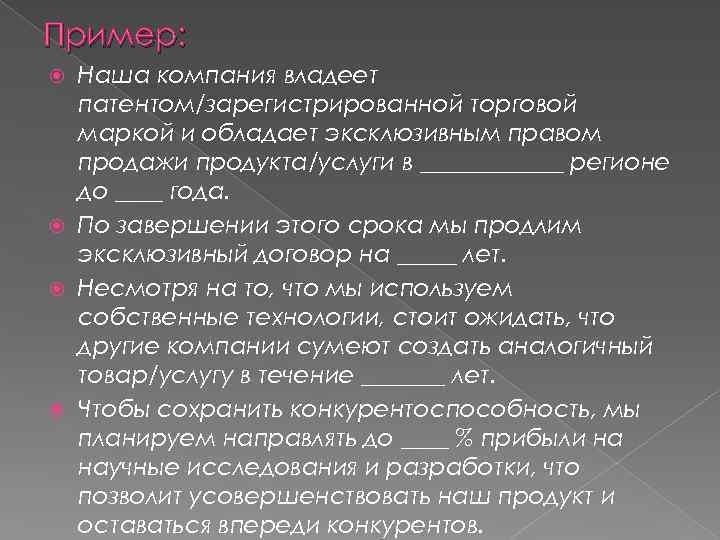 Пример:

Наша компания владеет патентом/зарегистрированной торговой маркой и обладает эксклюзивным правом продажи продукта/услуги в ____________ регионе до ____ года.

По завершении этого срока мы продлим эксклюзивный договор на _____ лет.

Несмотря на то, что мы используем собственные технологии, стоит ожидать, что другие компании сумеют создать аналогичный товар/услугу в течение _______ лет.

Чтобы сохранить конкурентоспособность, мы планируем направлять до ____ % прибыли на научные исследования и разработки, что позволит усовершенствовать наш продукт и оставаться впереди конкурентов.